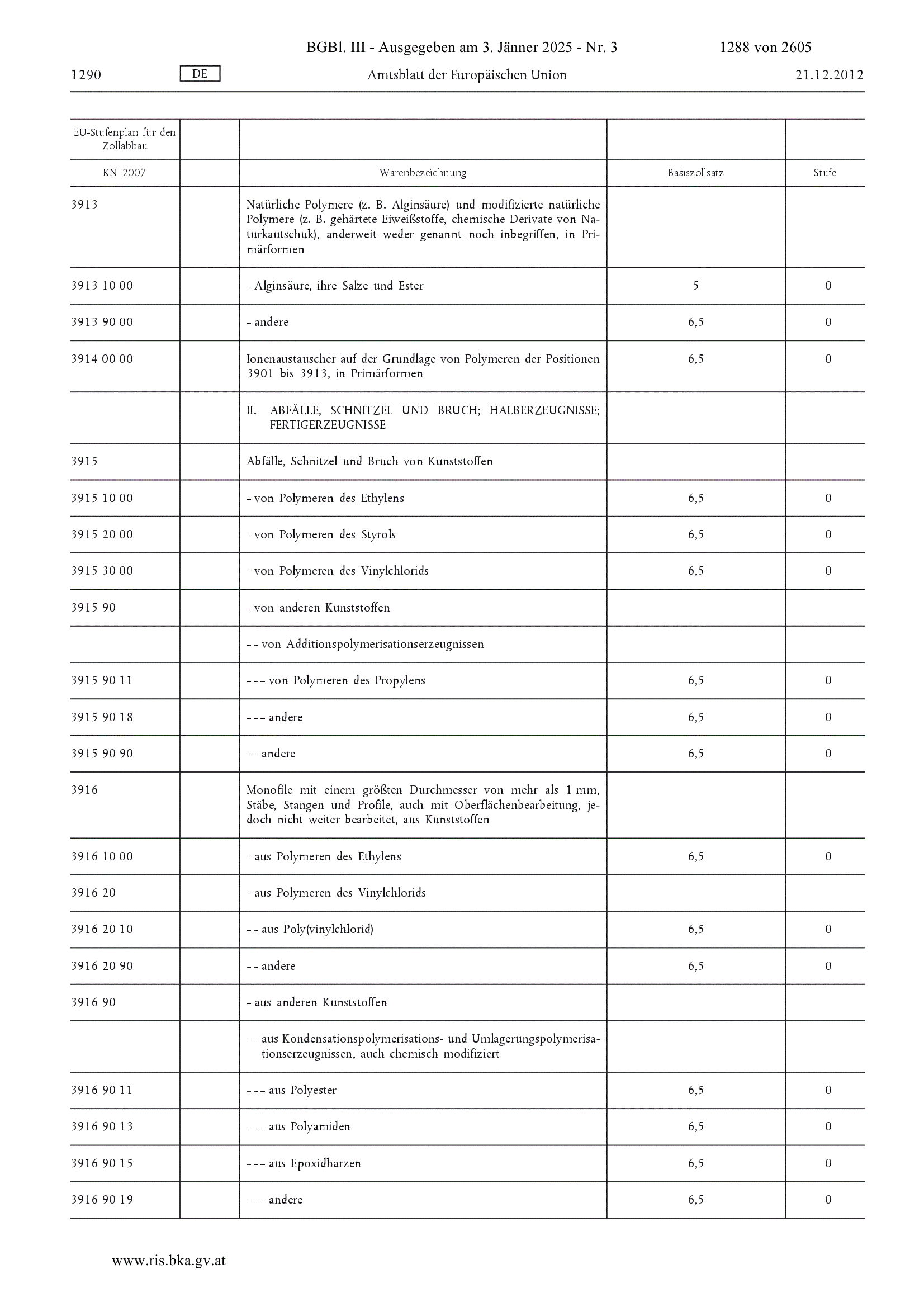 BGBl. III - Ausgegeben am 3. Jänner 2025 - Nr. 3 1288 von 2605

1290 DE Amtsblatt der Europäischen Union 21.12.2012

| EU-Stufenplan für den Zollabbau | | | | |
|---|---|---|---|---|
| KN 2007 | | Warenbezeichnung | Basiszollsatz | Stufe |
| 3913 | | Natürliche Polymere (z. B. Alginsäure) und modifizierte natürliche Polymere (z. B. gehärtete Eiweißstoffe, chemische Derivate von Naturkautschuk), anderweit weder genannt noch inbegriffen, in Primärformen | | |
| 3913 10 00 | | – Alginsäure, ihre Salze und Ester | 5 | 0 |
| 3913 90 00 | | – andere | 6,5 | 0 |
| 3914 00 00 | | Ionenaustauscher auf der Grundlage von Polymeren der Positionen 3901 bis 3913, in Primärformen | 6,5 | 0 |
| | | II. ABFÄLLE, SCHNITZEL UND BRUCH; HALBERZEUGNISSE; FERTIGERZEUGNISSE | | |
| 3915 | | Abfälle, Schnitzel und Bruch von Kunststoffen | | |
| 3915 10 00 | | – von Polymeren des Ethylens | 6,5 | 0 |
| 3915 20 00 | | – von Polymeren des Styrols | 6,5 | 0 |
| 3915 30 00 | | – von Polymeren des Vinylchlorids | 6,5 | 0 |
| 3915 90 | | – von anderen Kunststoffen | | |
| | | – – von Additionspolymerisationserzeugnissen | | |
| 3915 90 11 | | – – – von Polymeren des Propylens | 6,5 | 0 |
| 3915 90 18 | | – – – andere | 6,5 | 0 |
| 3915 90 90 | | – – andere | 6,5 | 0 |
| 3916 | | Monofile mit einem größten Durchmesser von mehr als 1 mm, Stäbe, Stangen und Profile, auch mit Oberflächenbearbeitung, jedoch nicht weiter bearbeitet, aus Kunststoffen | | |
| 3916 10 00 | | – aus Polymeren des Ethylens | 6,5 | 0 |
| 3916 20 | | – aus Polymeren des Vinylchlorids | | |
| 3916 20 10 | | – – aus Poly(vinylchlorid) | 6,5 | 0 |
| 3916 20 90 | | – – andere | 6,5 | 0 |
| 3916 90 | | – aus anderen Kunststoffen | | |
| | | – – aus Kondensationspolymerisations- und Umlagerungspolymerisationserzeugnissen, auch chemisch modifiziert | | |
| 3916 90 11 | | – – – aus Polyester | 6,5 | 0 |
| 3916 90 13 | | – – – aus Polyamiden | 6,5 | 0 |
| 3916 90 15 | | – – – aus Epoxidharzen | 6,5 | 0 |
| 3916 90 19 | | – – – andere | 6,5 | 0 |

www.ris.bka.gv.at